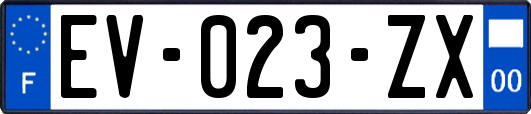 F

EV-023-ZX

00